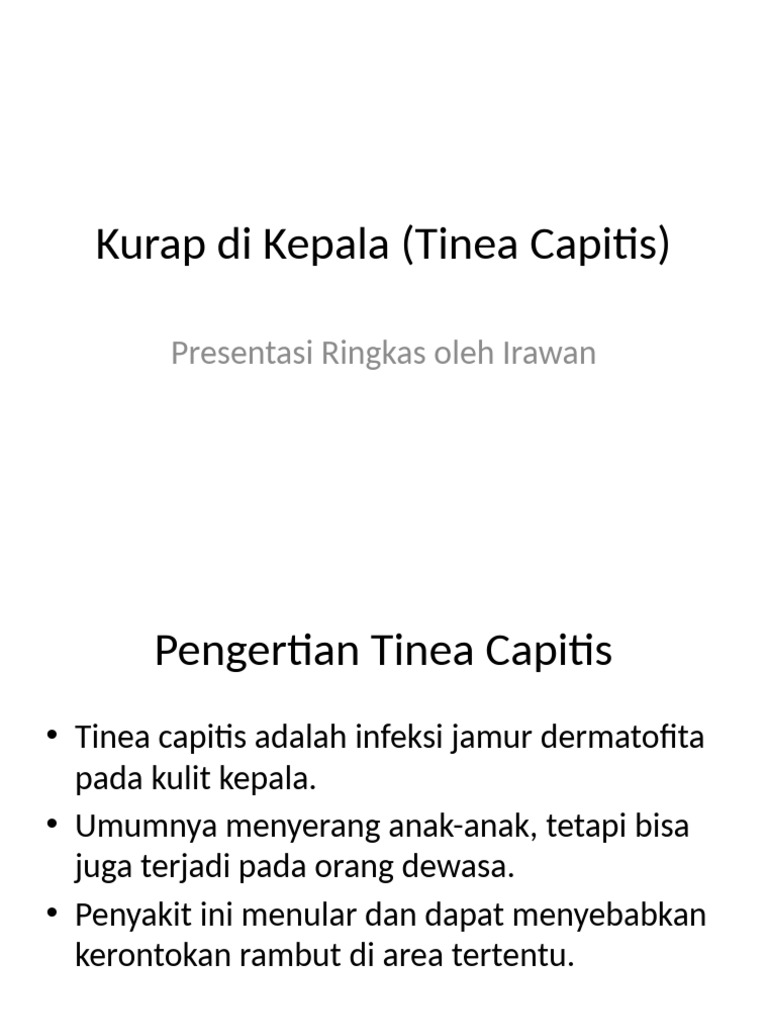 Kurap di Kepala (Tinea Capitis)

Presentasi Ringkas oleh Irawan

Pengertian Tinea Capitis

• Tinea capitis adalah infeksi jamur dermatofita pada kulit kepala.
• Umumnya menyerang anak-anak, tetapi bisa juga terjadi pada orang dewasa.
• Penyakit ini menular dan dapat menyebabkan kerontokan rambut di area tertentu.